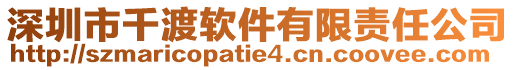 深圳市千渡软件有限责任公司
http://szmaricopatie4.cn.coovee.com